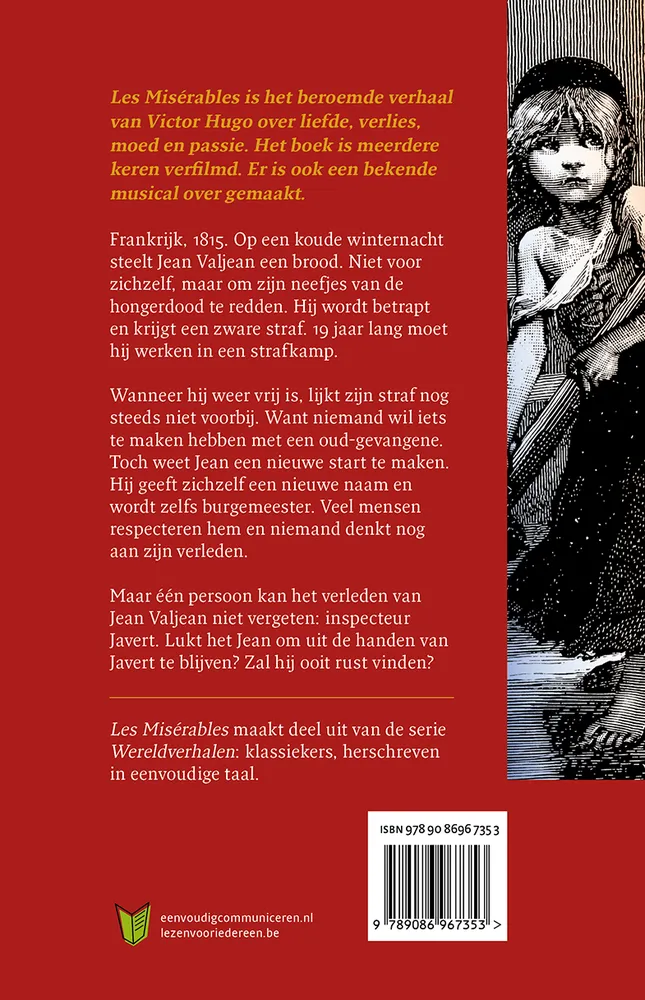 Les Misérables is het beroemde verhaal van Victor Hugo over liefde, verlies, moed en passie. Het boek is meerdere keren verfilmd. Er is ook een bekende musical over gemaakt.

Frankrijk, 1815. Op een koude winternacht steelt Jean Valjean een brood. Niet voor zichzelf, maar om zijn neefjes van de hongerdood te redden. Hij wordt betrapt en krijgt een zware straf. 19 jaar lang moet hij werken in een strafkamp.

Wanneer hij weer vrij is, lijkt zijn straf nog steeds niet voorbij. Want niemand wil iets te maken hebben met een oud-gevangene. Toch weet Jean een nieuwe start te maken. Hij geeft zichzelf een nieuwe naam en wordt zelfs burgemeester. Veel mensen respecteren hem en niemand denkt nog aan zijn verleden.

Maar één persoon kan het verleden van Jean Valjean niet vergeten: inspecteur Javert. Lukt het Jean om uit de handen van Javert te blijven? Zal hij ooit rust vinden?

Les Misérables maakt deel uit van de serie Wereldverhalen: klassiekers, herschreven in eenvoudige taal.

ISBN 978 90 8696 735 3

9 789086 967353 >

eenvoudigcommuniceren.nl
lezenvooriedereen.be